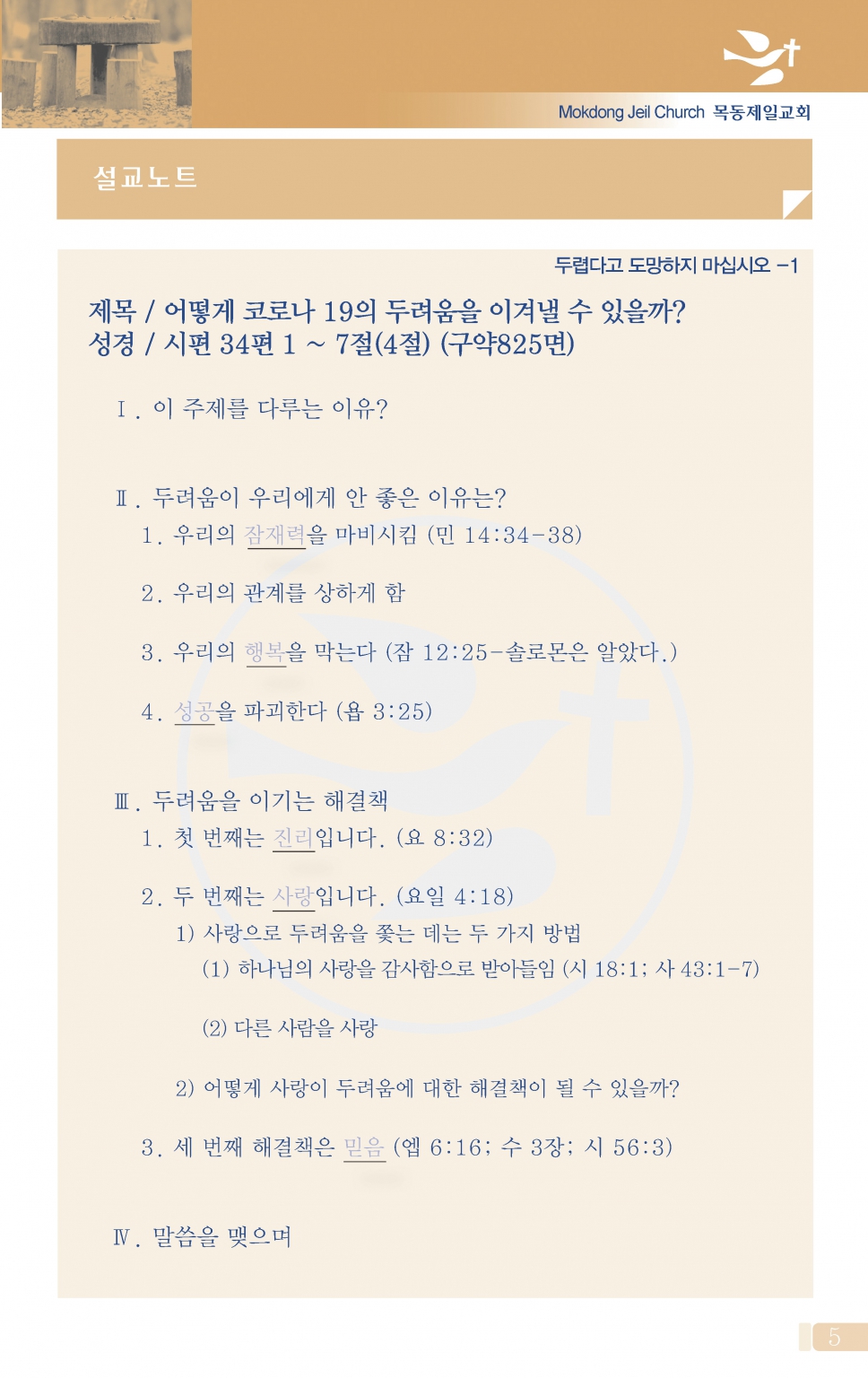 Mokdong Jeil Church 목동제일교회

설교노트

두렵다고 도망하지 마십시오 -1

제목 / 어떻게 코로나 19의 두려움을 이겨낼 수 있을까?
성경 / 시편 34편 1 ~ 7절(4절) (구약825면)

Ⅰ. 이 주제를 다루는 이유?

Ⅱ. 두려움이 우리에게 안 좋은 이유는?

1. 우리의 잠재력을 마비시킴 (민 14:34-38)

2. 우리의 관계를 상하게 함

3. 우리의 행복을 막는다 (잠 12:25-솔로몬은 알았다.)

4. 성공을 파괴한다 (욥 3:25)

Ⅲ. 두려움을 이기는 해결책

1. 첫 번째는 진리입니다. (요 8:32)

2. 두 번째는 사랑입니다. (요일 4:18)

1) 사랑으로 두려움을 쫓는 데는 두 가지 방법

(1) 하나님의 사랑을 감사함으로 받아들임 (시 18:1; 사 43:1-7)

(2) 다른 사람을 사랑

2) 어떻게 사랑이 두려움에 대한 해결책이 될 수 있을까?

3. 세 번째 해결책은 믿음 (엡 6:16; 수 3장; 시 56:3)

Ⅳ. 말씀을 맺으며

5